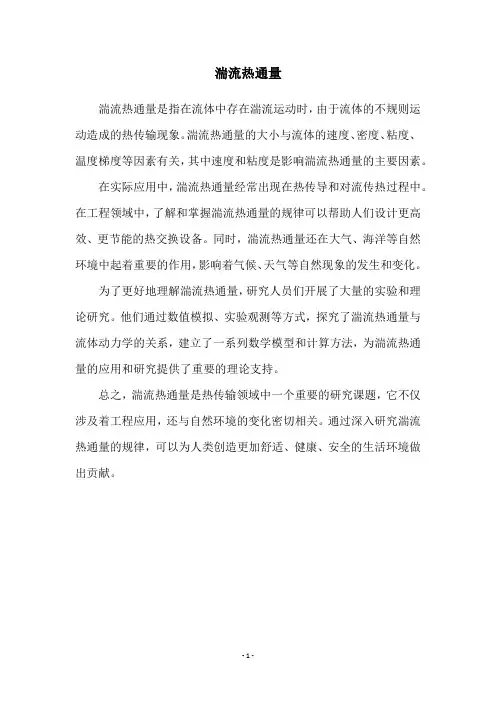 湍流热通量

湍流热通量是指在流体中存在湍流运动时，由于流体的不规则运动造成的热传输现象。湍流热通量的大小与流体的速度、密度、粘度、温度梯度等因素有关，其中速度和粘度是影响湍流热通量的主要因素。

在实际应用中，湍流热通量经常出现在热传导和对流传热过程中。在工程领域中，了解和掌握湍流热通量的规律可以帮助人们设计更高效、更节能的热交换设备。同时，湍流热通量还在大气、海洋等自然环境中起着重要的作用，影响着气候、天气等自然现象的发生和变化。

为了更好地理解湍流热通量，研究人员们开展了大量的实验和理论研究。他们通过数值模拟、实验观测等方式，探究了湍流热通量与流体动力学的关系，建立了一系列数学模型和计算方法，为湍流热通量的应用和研究提供了重要的理论支持。

总之，湍流热通量是热传输领域中一个重要的研究课题，它不仅涉及着工程应用，还与自然环境的变化密切相关。通过深入研究湍流热通量的规律，可以为人类创造更加舒适、健康、安全的生活环境做出贡献。

- 1 -